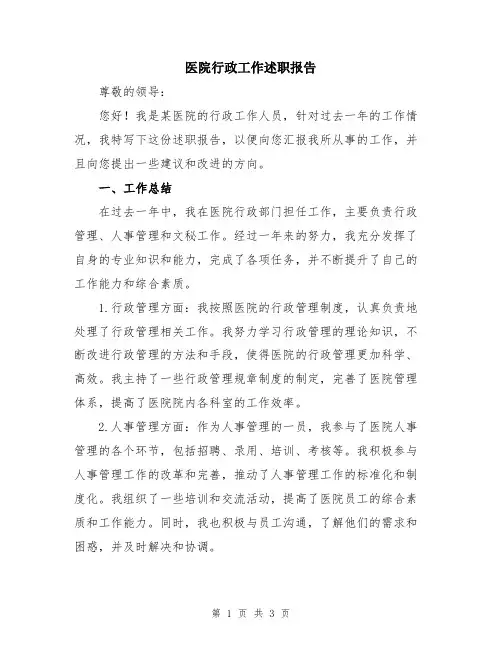 医院行政工作述职报告

尊敬的领导：

您好！我是某医院的行政工作人员，针对过去一年的工作情况，我特写下这份述职报告，以便向您汇报我所从事的工作，并且向您提出一些建议和改进的方向。

一、工作总结

在过去一年中，我在医院行政部门担任工作，主要负责行政管理、人事管理和文秘工作。经过一年来的努力，我充分发挥了自身的专业知识和能力，完成了各项任务，并不断提升了自己的工作能力和综合素质。

1.行政管理方面：我按照医院的行政管理制度，认真负责地处理了行政管理相关工作。我努力学习行政管理的理论知识，不断改进行政管理的方法和手段，使得医院的行政管理更加科学、高效。我主持了一些行政管理规章制度的制定，完善了医院管理体系，提高了医院院内各科室的工作效率。

2.人事管理方面：作为人事管理的一员，我参与了医院人事管理的各个环节，包括招聘、录用、培训、考核等。我积极参与人事管理工作的改革和完善，推动了人事管理工作的标准化和制度化。我组织了一些培训和交流活动，提高了医院员工的综合素质和工作能力。同时，我也积极与员工沟通，了解他们的需求和困惑，并及时解决和协调。

第 1 页 共 3 页